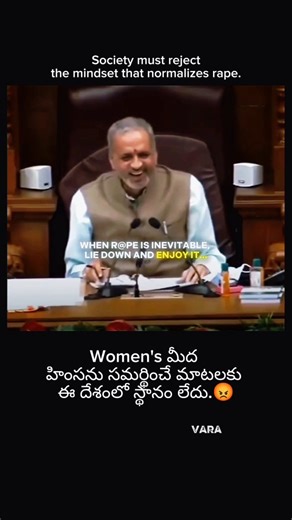 Society must reject the mindset that normalizes rape.

WHEN R@PE IS INEVITABLE, LIE DOWN AND ENJOY IT...

Women's మీద
హింసను సమర్థించే మాటలకు
ఈ దేశంలో స్థానం లేదు.😡

VARA